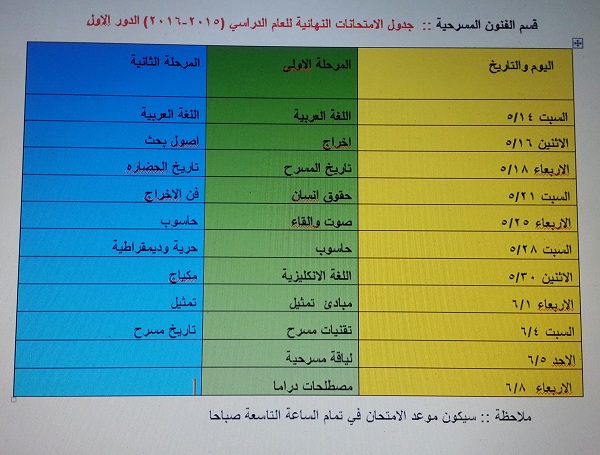 قسم الفنون المسرحية :: جدول الامتحانات النهائية للعام الدراسي (٢٠١٥-٢٠١٦) الدور الاول

| اليوم والتاريخ | المرحلة الاولى | المرحلة الثانية |
|---|---|---|
| السبت ٥/١٤ | اللغة العربية | اللغة العربية |
| الاثنين ٥/١٦ | اخراج | اصول بحث |
| الاربعاء ٥/١٨ | تاريخ المسرح | تاريخ الحضاره |
| السبت ٥/٢١ | حقوق انسان | فن الاخراج |
| الاربعاء ٥/٢٥ | صوت والقاء | حاسوب |
| السبت ٥/٢٨ | حاسوب | حرية وديمقراطية |
| الاثنين ٥/٣٠ | اللغة الانكليزية | مكياج |
| الاربعاء ٦/١ | مبادئ تمثيل | تمثيل |
| السبت ٦/٤ | تقنيات مسرح | تاريخ مسرح |
| الاحد ٦/٥ | لياقة مسرحية | |
| الاربعاء ٦/٨ | مصطلحات دراما | |

ملاحظة :: سيكون موعد الامتحان في تمام الساعة التاسعة صباحا